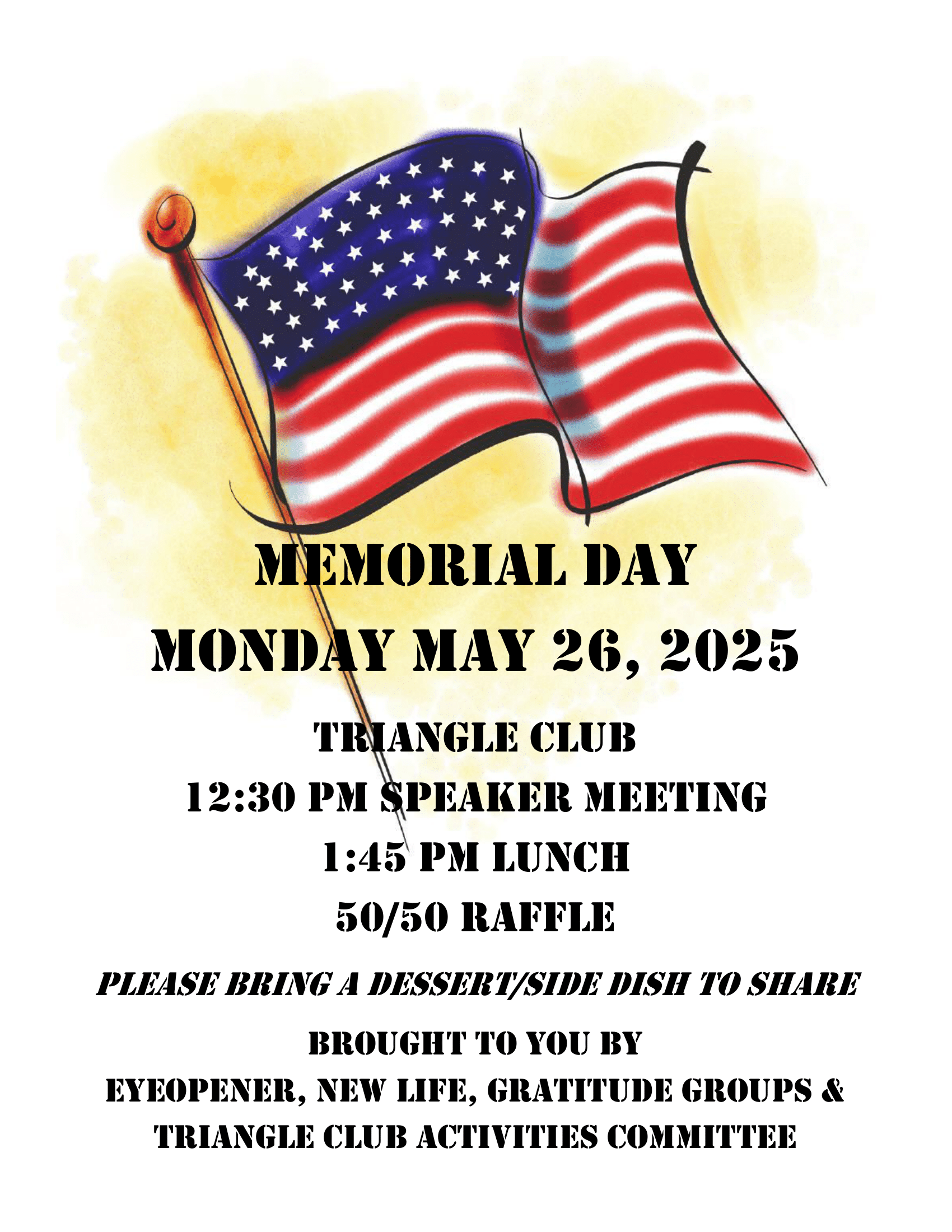 MEMORIAL DAY

MONDAY MAY 26, 2025

TRIANGLE CLUB

12:30 PM SPEAKER MEETING

1:45 PM LUNCH

50/50 RAFFLE

PLEASE BRING A DESSERT/SIDE DISH TO SHARE

BROUGHT TO YOU BY

EYEOPENER, NEW LIFE, GRATITUDE GROUPS &

TRIANGLE CLUB ACTIVITIES COMMITTEE